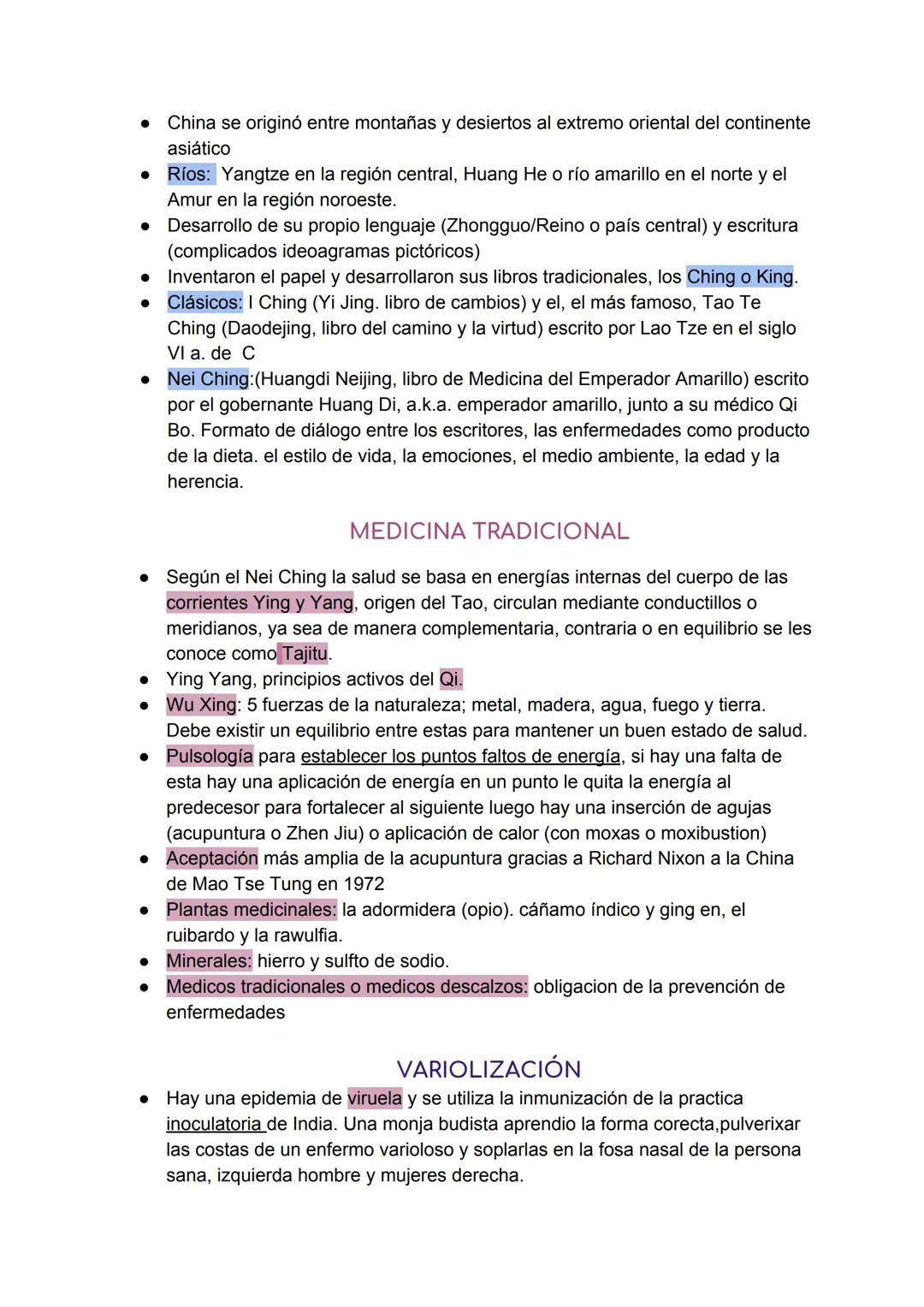 ● China se originó entre montañas y desiertos al extremo oriental del continente asiático
● Ríos: Yangtze en la región central, Huang He o río amarillo en el norte y el Amur en la región noroeste.
● Desarrollo de su propio lenguaje (Zhongguo/Reino o país central) y escritura (complicados ideoagramas pictóricos)
● Inventaron el papel y desarrollaron sus libros tradicionales, los Ching o King.
● Clásicos: I Ching (Yi Jing. libro de cambios) y el, el más famoso, Tao Te Ching (Daodejing, libro del camino y la virtud) escrito por Lao Tze en el siglo VI a. de C
● Nei Ching:(Huangdi Neijing, libro de Medicina del Emperador Amarillo) escrito por el gobernante Huang Di, a.k.a. emperador amarillo, junto a su médico Qi Bo. Formato de diálogo entre los escritores, las enfermedades como producto de la dieta. el estilo de vida, la emociones, el medio ambiente, la edad y la herencia.

MEDICINA TRADICIONAL

● Según el Nei Ching la salud se basa en energías internas del cuerpo de las corrientes Ying y Yang, origen del Tao, circulan mediante conductillos o meridianos, ya sea de manera complementaria, contraria o en equilibrio se les conoce como Tajitu.
● Ying Yang, principios activos del Qi.
● Wu Xing: 5 fuerzas de la naturaleza; metal, madera, agua, fuego y tierra. Debe existir un equilibrio entre estas para mantener un buen estado de salud.
● Pulsología para establecer los puntos faltos de energía, si hay una falta de esta hay una aplicación de energía en un punto le quita la energía al predecesor para fortalecer al siguiente luego hay una inserción de agujas (acupuntura o Zhen Jiu) o aplicación de calor (con moxas o moxibustion)
● Aceptación más amplia de la acupuntura gracias a Richard Nixon a la China de Mao Tse Tung en 1972
● Plantas medicinales: la adormidera (opio). cáñamo índico y ging en, el ruibardo y la rawulfia.
● Minerales: hierro y sulfto de sodio.
● Medicos tradicionales o medicos descalzos: obligacion de la prevención de enfermedades

VARIOLIZACIÓN

● Hay una epidemia de viruela y se utiliza la inmunización de la practica inoculatoria de India. Una monja budista aprendio la forma corecta,pulverixar las costas de un enfermo varioloso y soplarlas en la fosa nasal de la persona sana, izquierda hombre y mujeres derecha.